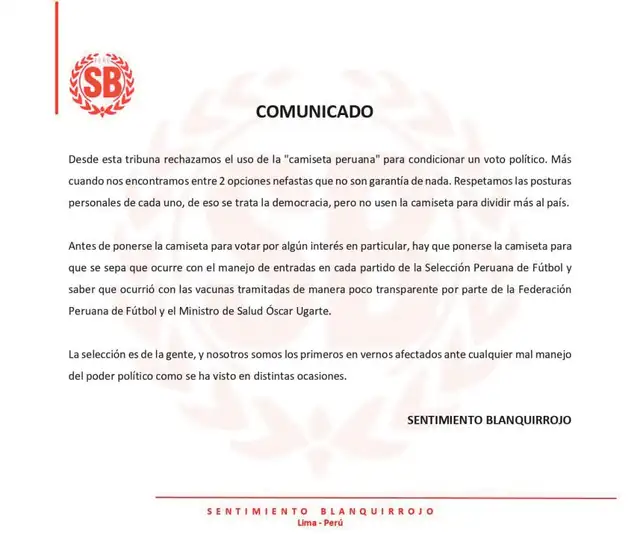 SB

COMUNICADO

Desde esta tribuna rechazamos el uso de la "camiseta peruana" para condicionar un voto político. Más cuando nos encontramos entre 2 opciones nefastas que no son garantía de nada. Respetamos las posturas personales de cada uno, de eso se trata la democracia, pero no usen la camiseta para dividir más al país.

Antes de ponerse la camiseta para votar por algún interés en particular, hay que ponerse la camiseta para que se sepa que ocurre con el manejo de entradas en cada partido de la Selección Peruana de Fútbol y saber que ocurrió con las vacunas tramitadas de manera poco transparente por parte de la Federación Peruana de Fútbol y el Ministro de Salud Óscar Ugarte.

La selección es de la gente, y nosotros somos los primeros en vernos afectados ante cualquier mal manejo del poder político como se ha visto en distintas ocasiones.

SENTIMIENTO BLANQUIRROJO

SENTIMIENTO BLANQUIRROJO
Lima - Perú